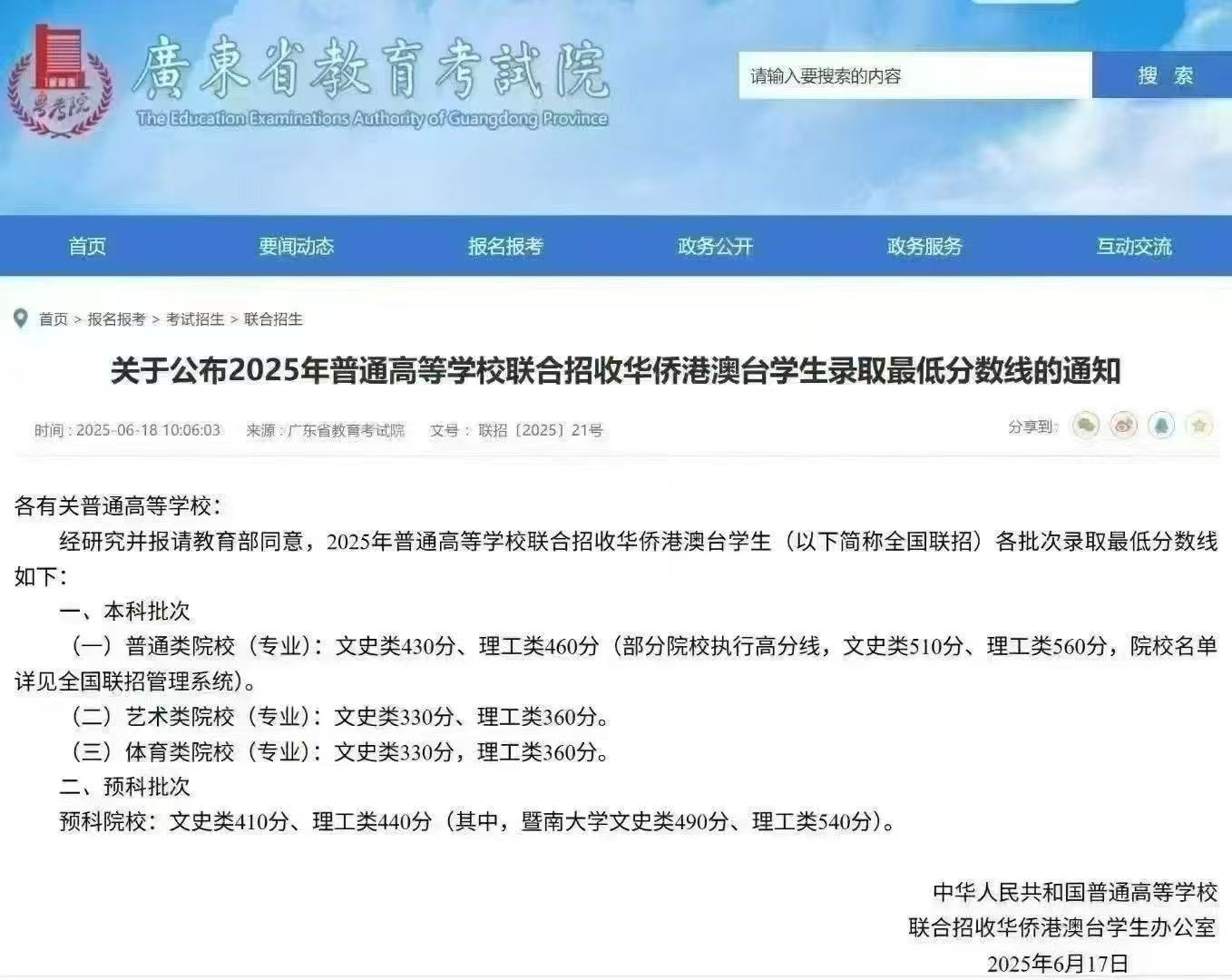 粤考院

廣東省教育考試院
The Education Examinations Authority of Guangdong Province

请输入要搜索的内容

搜 索

首页 要闻动态 报名报考 政务公开 政务服务 互动交流

首页 > 报名报考 > 考试招生 > 联合招生

关于公布2025年普通高等学校联合招收华侨港澳台学生录取最低分数线的通知

时间：2025-06-18 10:06:03 来源：广东省教育考试院 文号：联招〔2025〕21号

分享到：

各有关普通高等学校：

经研究并报请教育部同意，2025年普通高等学校联合招收华侨港澳台学生（以下简称全国联招）各批次录取最低分数线如下：

一、本科批次

（一）普通类院校（专业）：文史类430分、理工类460分（部分院校执行高分线，文史类510分、理工类560分，院校名单详见全国联招管理系统）。

（二）艺术类院校（专业）：文史类330分、理工类360分。

（三）体育类院校（专业）：文史类330分，理工类360分。

二、预科批次

预科院校：文史类410分、理工类440分（其中，暨南大学文史类490分、理工类540分）。

中华人民共和国普通高等学校
联合招收华侨港澳台学生办公室
2025年6月17日